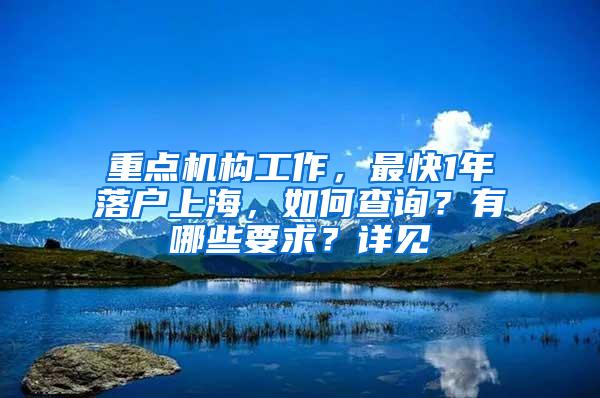 重点机构工作，最快1年落户上海，如何查询？有哪些要求？详见